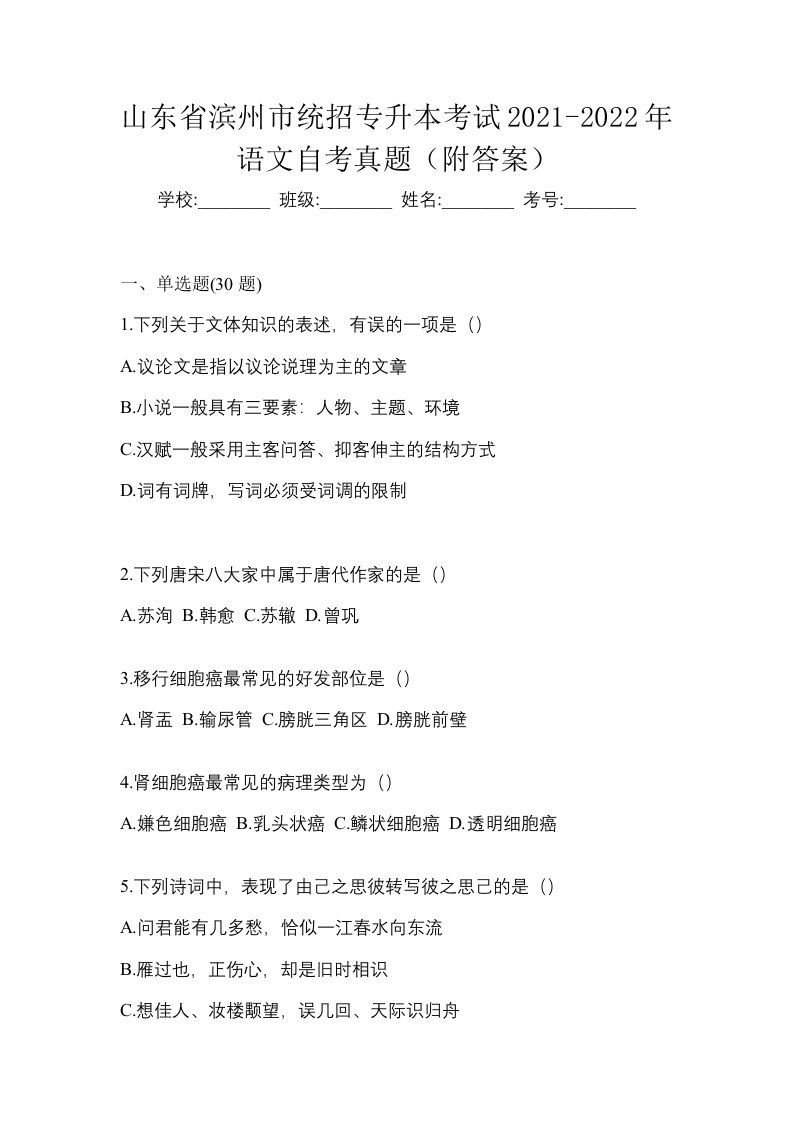 山东省滨州市统招专升本考试2021-2022年语文自考真题（附答案）

学校:________ 班级:________ 姓名:________ 考号:________

一、单选题(30 题)

1.下列关于文体知识的表述，有误的一项是（）

A.议论文是指以议论说理为主的文章

B.小说一般具有三要素：人物、主题、环境

C.汉赋一般采用主客问答、抑客伸主的结构方式

D.词有词牌，写词必须受词调的限制

2.下列唐宋八大家中属于唐代作家的是（）

A.苏洵 B.韩愈 C.苏辙 D.曾巩

3.移行细胞癌最常见的好发部位是（）

A.肾盂 B.输尿管 C.膀胱三角区 D.膀胱前壁

4.肾细胞癌最常见的病理类型为（）

A.嫌色细胞癌 B.乳头状癌 C.鳞状细胞癌 D.透明细胞癌

5.下列诗词中，表现了由己之思彼转写彼之思己的是（）

A.问君能有几多愁，恰似一江春水向东流

B.雁过也，正伤心，却是旧时相识

C.想佳人、妆楼颙望，误几回、天际识归舟